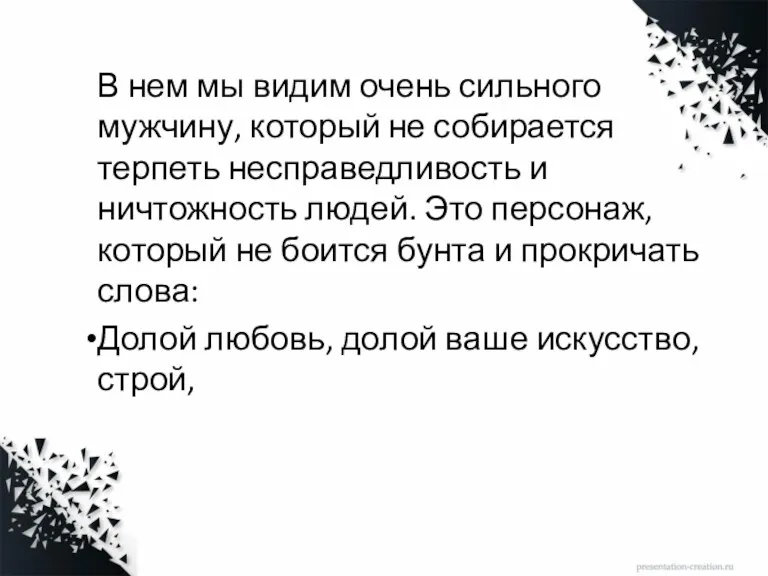 В нем мы видим очень сильного мужчину, который не собирается терпеть несправедливость и ничтожность людей. Это персонаж, который не боится бунта и прокричать слова:

•Долой любовь, долой ваше искусство, строй,

presentation-creation.ru